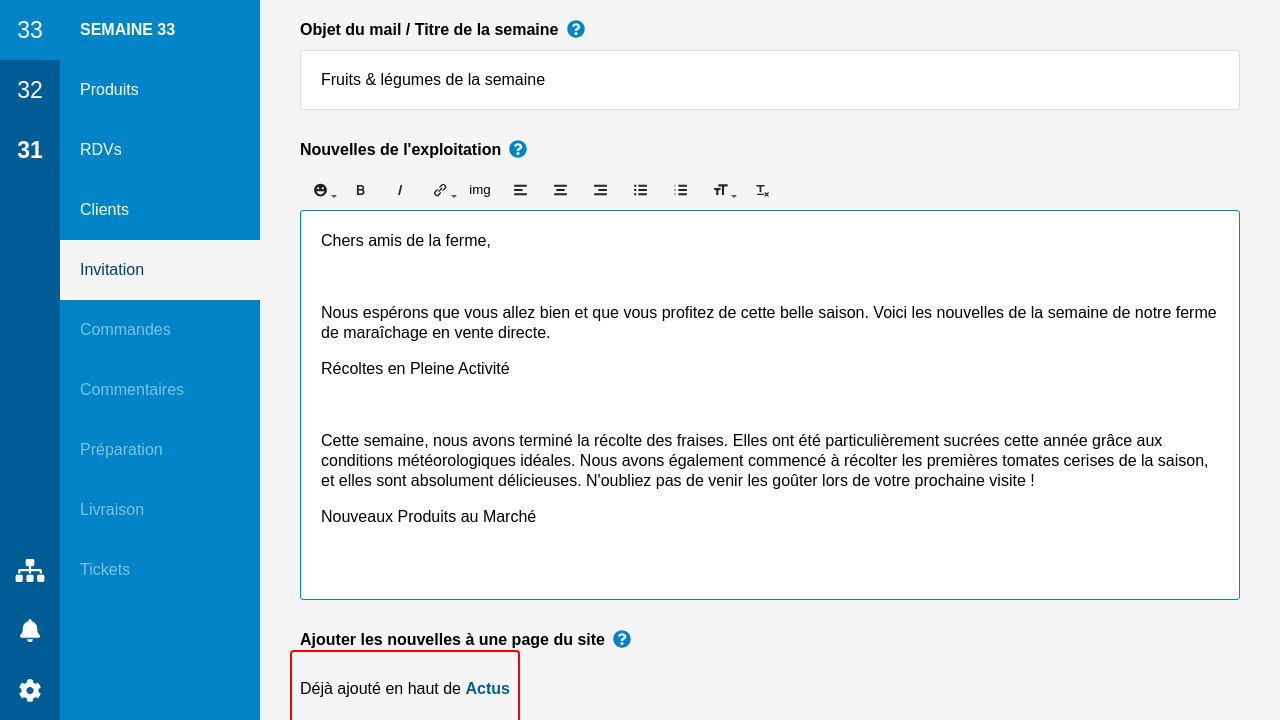 33
32
31

SEMAINE 33
Produits
RDVs
Clients
Invitation
Commandes
Commentaires
Préparation
Livraison
Tickets

Objet du mail / Titre de la semaine ?

Fruits & légumes de la semaine

Nouvelles de l'exploitation ?

B I img

Chers amis de la ferme,

Nous espérons que vous allez bien et que vous profitez de cette belle saison. Voici les nouvelles de la semaine de notre ferme de maraîchage en vente directe.

Récoltes en Pleine Activité

Cette semaine, nous avons terminé la récolte des fraises. Elles ont été particulièrement sucrées cette année grâce aux conditions météorologiques idéales. Nous avons également commencé à récolter les premières tomates cerises de la saison, et elles sont absolument délicieuses. N'oubliez pas de venir les goûter lors de votre prochaine visite !

Nouveaux Produits au Marché

Ajouter les nouvelles à une page du site ?

Déjà ajouté en haut de Actus